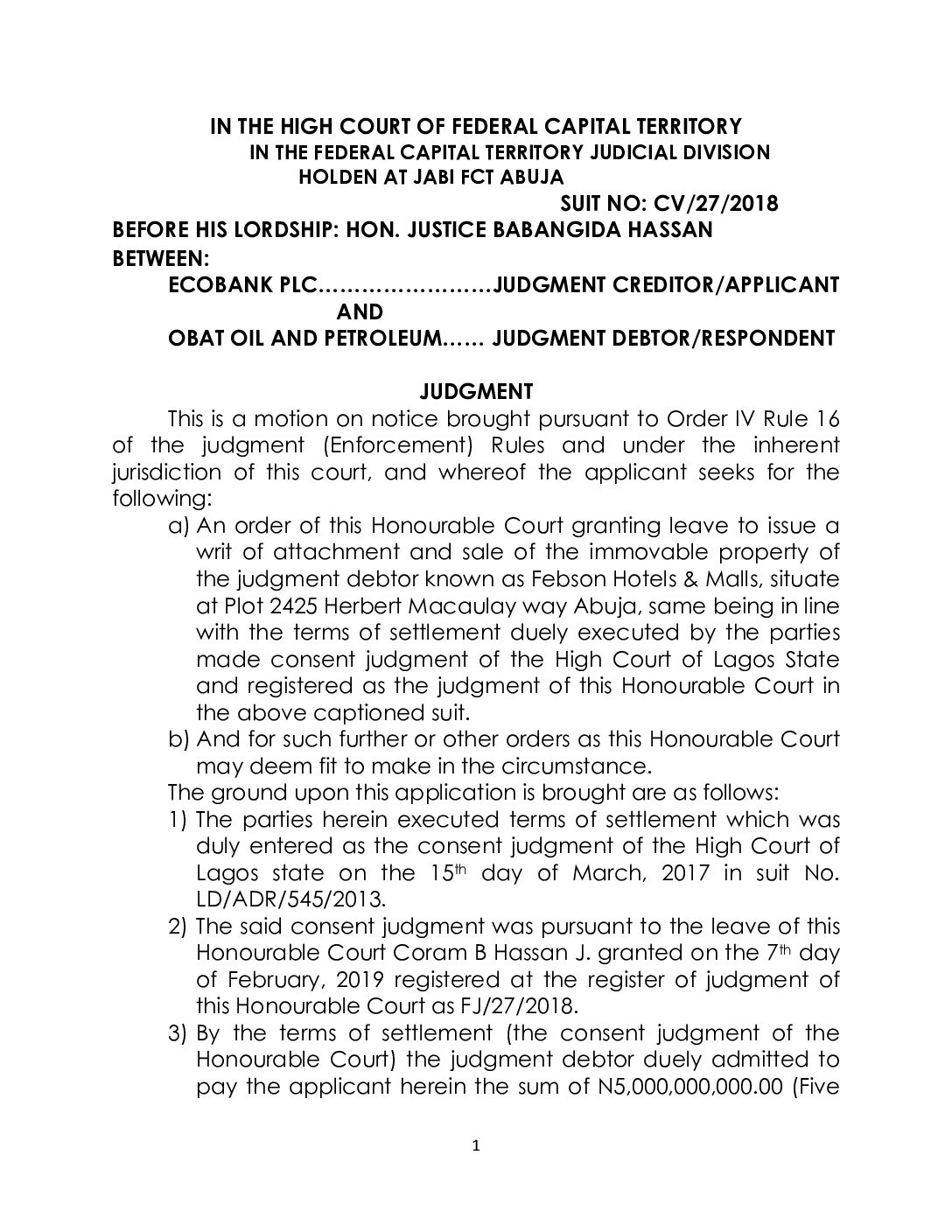 IN THE HIGH COURT OF FEDERAL CAPITAL TERRITORY
IN THE FEDERAL CAPITAL TERRITORY JUDICIAL DIVISION
HOLDEN AT JABI FCT ABUJA

SUIT NO: CV/27/2018

BEFORE HIS LORDSHIP: HON. JUSTICE BABANGIDA HASSAN

BETWEEN:

ECOBANK PLC……………………JUDGMENT CREDITOR/APPLICANT

AND

OBAT OIL AND PETROLEUM…… JUDGMENT DEBTOR/RESPONDENT

JUDGMENT

This is a motion on notice brought pursuant to Order IV Rule 16 of the judgment (Enforcement) Rules and under the inherent jurisdiction of this court, and whereof the applicant seeks for the following:

a) An order of this Honourable Court granting leave to issue a writ of attachment and sale of the immovable property of the judgment debtor known as Febson Hotels & Malls, situate at Plot 2425 Herbert Macaulay way Abuja, same being in line with the terms of settlement duely executed by the parties made consent judgment of the High Court of Lagos State and registered as the judgment of this Honourable Court in the above captioned suit.

b) And for such further or other orders as this Honourable Court may deem fit to make in the circumstance.

The ground upon this application is brought are as follows:

1) The parties herein executed terms of settlement which was duly entered as the consent judgment of the High Court of Lagos state on the 15$^{th}$ day of March, 2017 in suit No. LD/ADR/545/2013.

2) The said consent judgment was pursuant to the leave of this Honourable Court Coram B Hassan J. granted on the 7$^{th}$ day of February, 2019 registered at the register of judgment of this Honourable Court as FJ/27/2018.

3) By the terms of settlement (the consent judgment of the Honourable Court) the judgment debtor duely admitted to pay the applicant herein the sum of N5,000,000,000.00 (Five

1